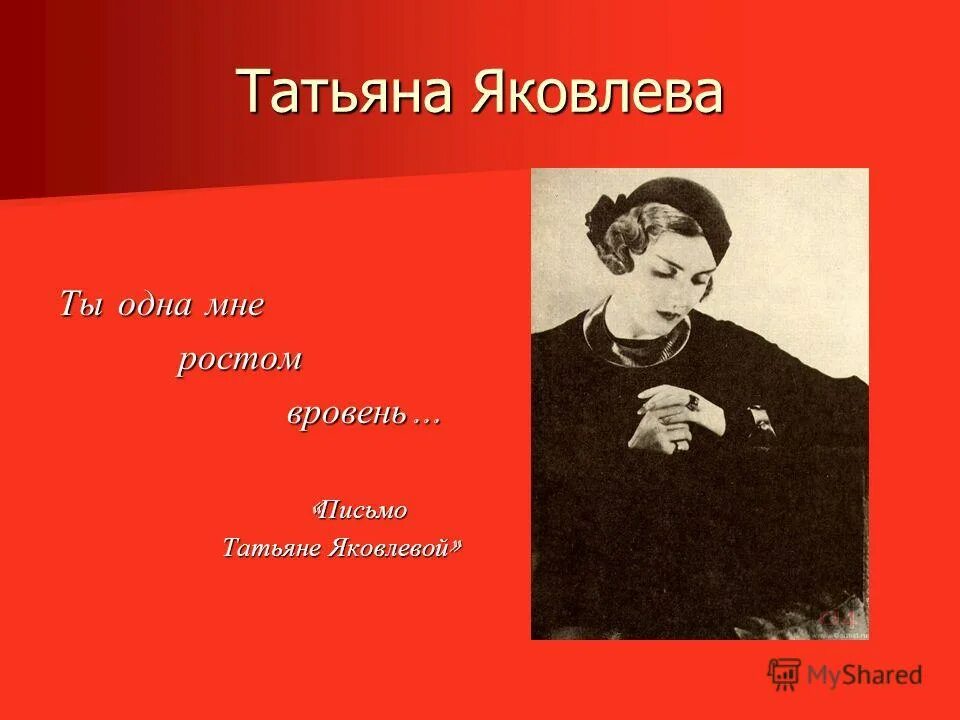 Татьяна Яковлева

Ты одна мне
ростом
вровень…

«Письмо
Татьяне Яковлевой»

MyShared